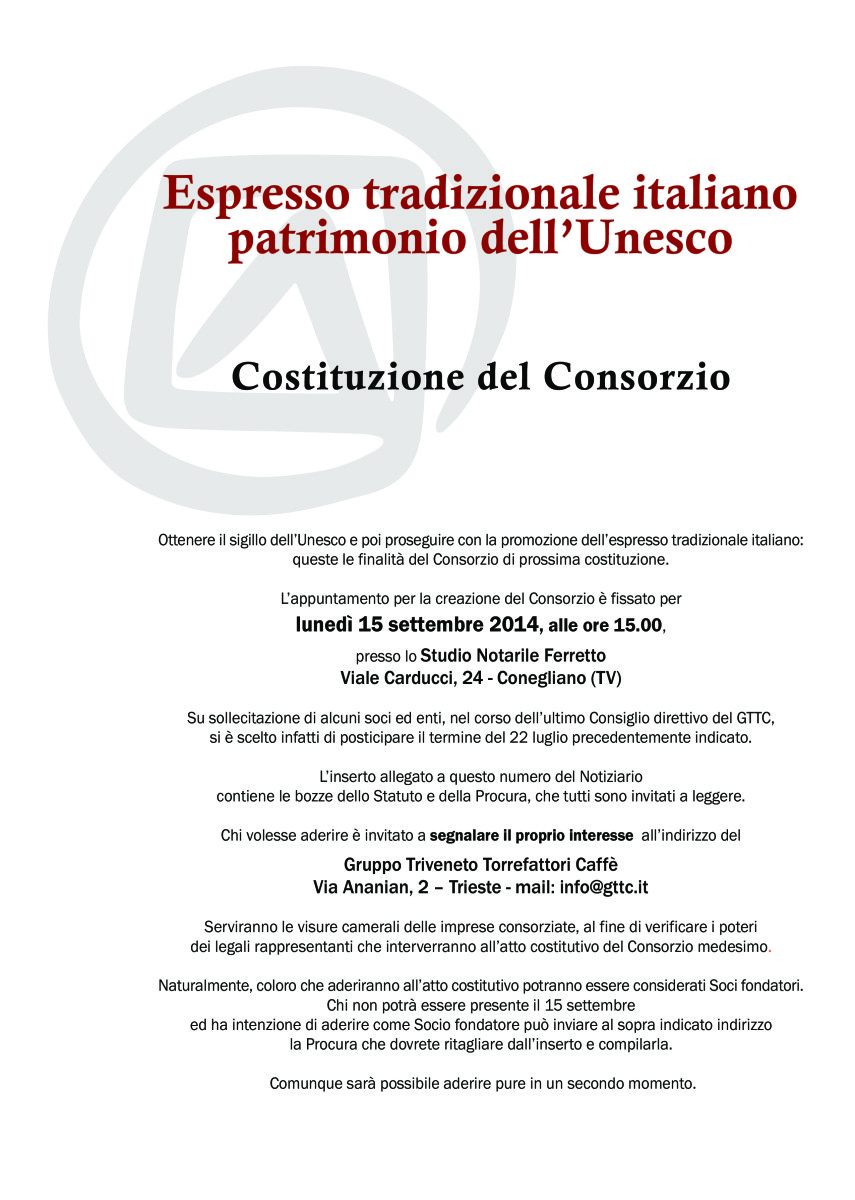 Espresso tradizionale italiano patrimonio dell’Unesco

Costituzione del Consorzio

Ottenere il sigillo dell’Unesco e poi proseguire con la promozione dell’espresso tradizionale italiano: queste le finalità del Consorzio di prossima costituzione.

L’appuntamento per la creazione del Consorzio è fissato per

lunedì 15 settembre 2014, alle ore 15.00,

presso lo Studio Notarile Ferretto
Viale Carducci, 24 - Conegliano (TV)

Su sollecitazione di alcuni soci ed enti, nel corso dell’ultimo Consiglio direttivo del GTTC, si è scelto infatti di posticipare il termine del 22 luglio precedentemente indicato.

L’inserto allegato a questo numero del Notiziario contiene le bozze dello Statuto e della Procura, che tutti sono invitati a leggere.

Chi volesse aderire è invitato a segnalare il proprio interesse all’indirizzo del

Gruppo Triveneto Torrefattori Caffè
Via Ananian, 2 – Trieste - mail: info@gttc.it

Serviranno le visure camerali delle imprese consorziate, al fine di verificare i poteri dei legali rappresentanti che interverranno all’atto costitutivo del Consorzio medesimo.

Naturalmente, coloro che aderiranno all’atto costitutivo potranno essere considerati Soci fondatori. Chi non potrà essere presente il 15 settembre ed ha intenzione di aderire come Socio fondatore può inviare al sopra indicato indirizzo la Procura che dovrete ritagliare dall’inserto e compilarla.

Comunque sarà possibile aderire pure in un secondo momento.